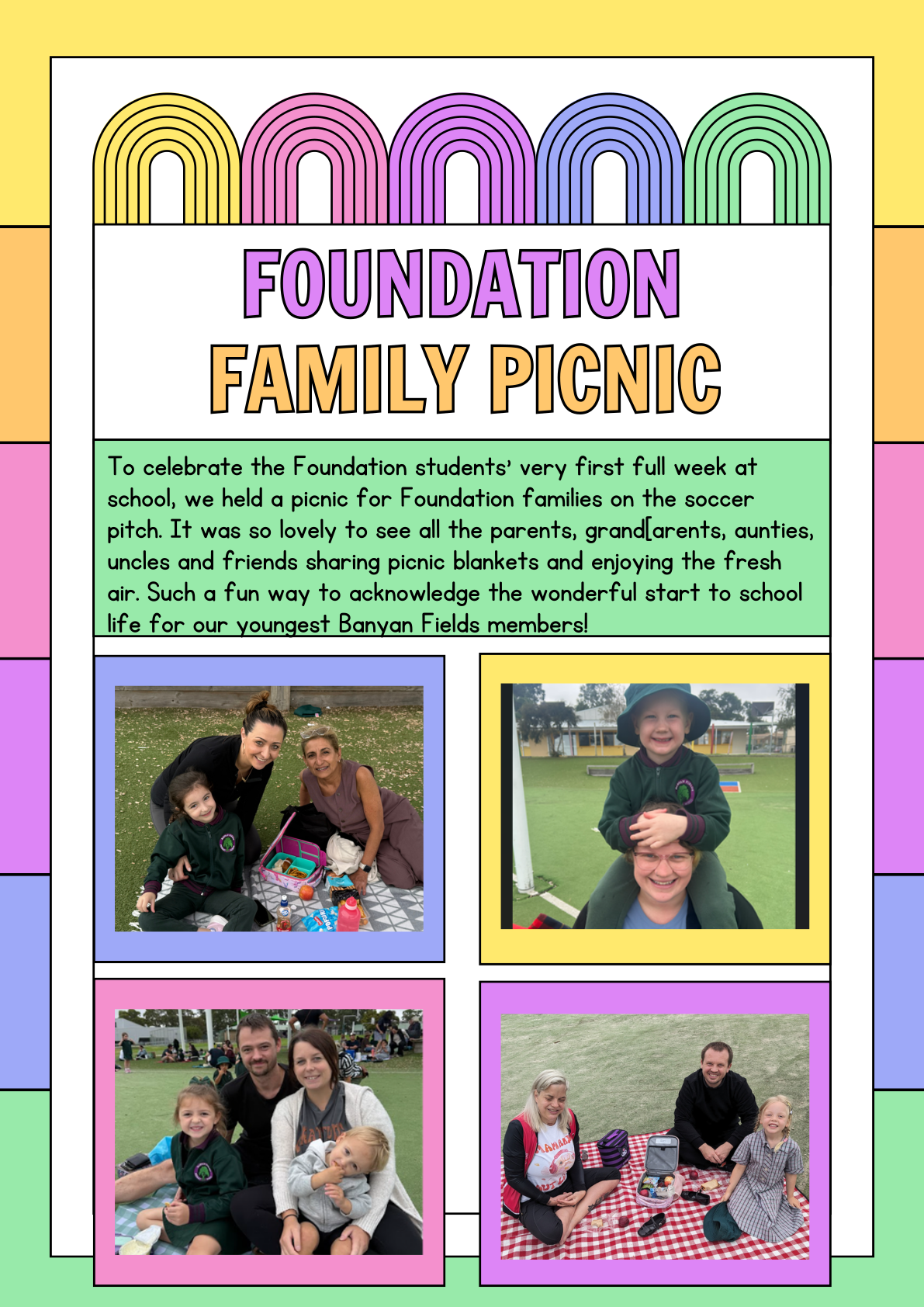 FOUNDATION
FAMILY PICNIC

To celebrate the Foundation students' very first full week at school, we held a picnic for Foundation families on the soccer pitch. It was so lovely to see all the parents, grand[arents, aunties, uncles and friends sharing picnic blankets and enjoying the fresh air. Such a fun way to acknowledge the wonderful start to school life for our youngest Banyan Fields members!